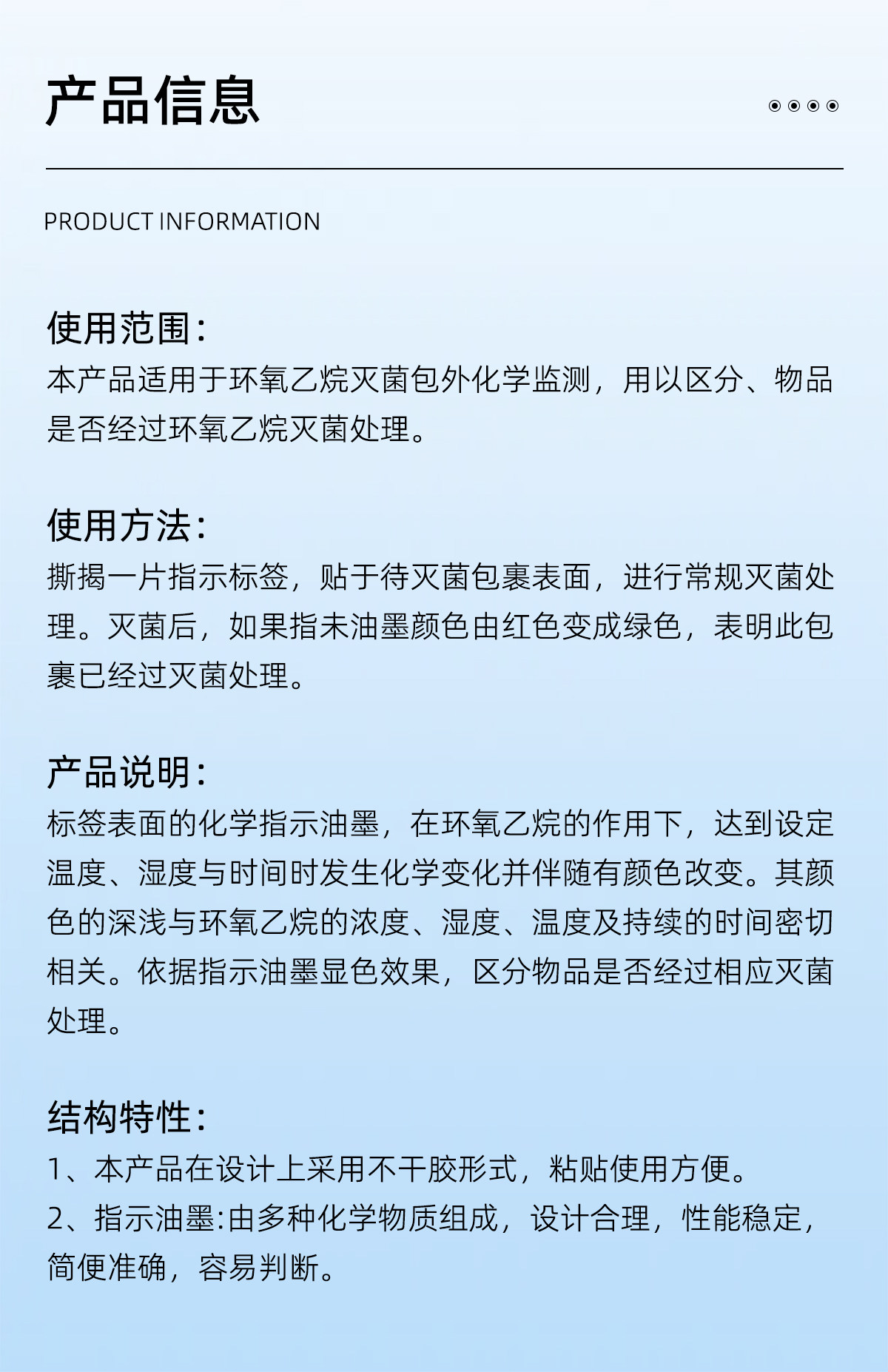 产品信息

PRODUCT INFORMATION

使用范围:
本产品适用于环氧乙烷灭菌包外化学监测，用以区分、物品是否经过环氧乙烷灭菌处理。

使用方法:
撕揭一片指示标签，贴于待灭菌包裹表面，进行常规灭菌处理。灭菌后，如果指未油墨颜色由红色变成绿色，表明此包裹已经过灭菌处理。

产品说明:
标签表面的化学指示油墨，在环氧乙烷的作用下，达到设定温度、湿度与时间时发生化学变化并伴随有颜色改变。其颜色的深浅与环氧乙烷的浓度、湿度、温度及持续的时间密切相关。依据指示油墨显色效果，区分物品是否经过相应灭菌处理。

结构特性:
1、本产品在设计上采用不干胶形式，粘贴使用方便。
2、指示油墨:由多种化学物质组成，设计合理，性能稳定，简便准确，容易判断。